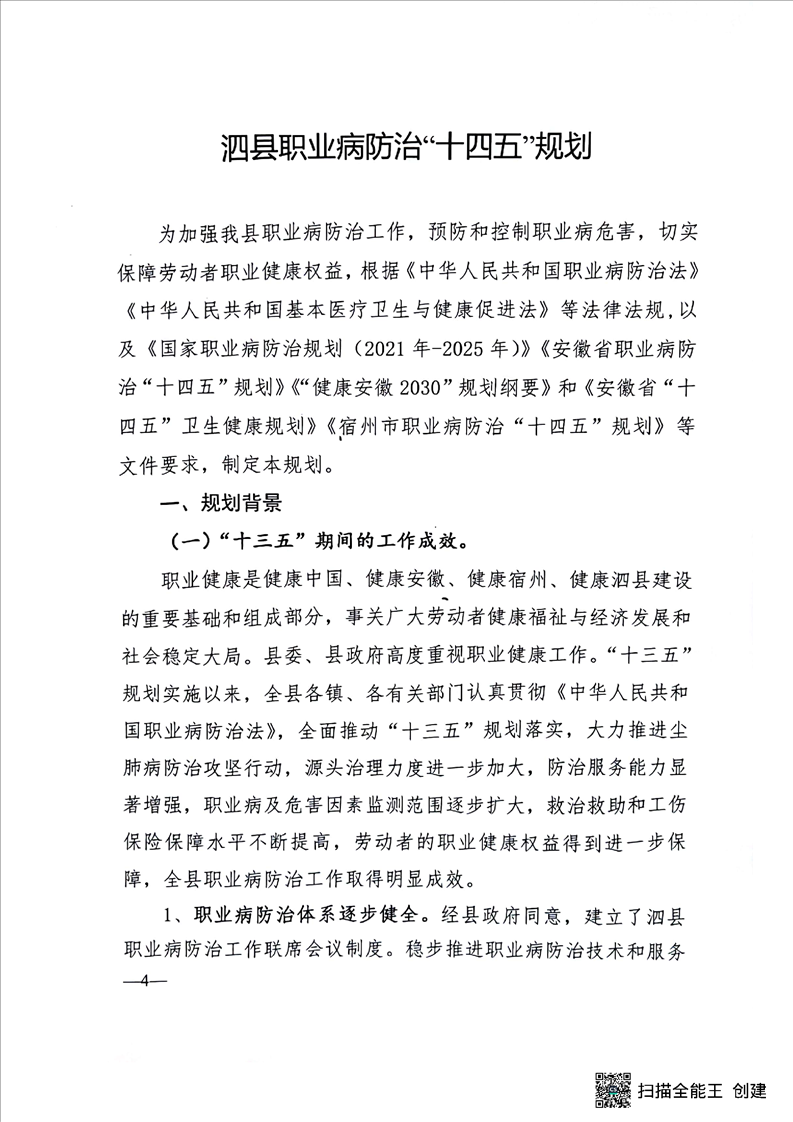 泗县职业病防治“十四五”规划

为加强我县职业病防治工作，预防和控制职业病危害，切实保障劳动者职业健康权益，根据《中华人民共和国职业病防治法》《中华人民共和国基本医疗卫生与健康促进法》等法律法规，以及《国家职业病防治规划（2021年-2025年）》《安徽省职业病防治“十四五”规划》《“健康安徽2030”规划纲要》和《安徽省“十四五”卫生健康规划》《宿州市职业病防治“十四五”规划》等文件要求，制定本规划。

一、规划背景

（一）“十三五”期间的工作成效。

职业健康是健康中国、健康安徽、健康宿州、健康泗县建设的重要基础和组成部分，事关广大劳动者健康福祉与经济发展和社会稳定大局。县委、县政府高度重视职业健康工作。“十三五”规划实施以来，全县各镇、各有关部门认真贯彻《中华人民共和国职业病防治法》，全面推动“十三五”规划落实，大力推进尘肺病防治攻坚行动，源头治理力度进一步加大，防治服务能力显著增强，职业病及危害因素监测范围逐步扩大，救治救助和工伤保险保障水平不断提高，劳动者的职业健康权益得到进一步保障，全县职业病防治工作取得明显成效。

1、职业病防治体系逐步健全。经县政府同意，建立了泗县职业病防治工作联席会议制度。稳步推进职业病防治技术和服务

—4—

扫描全能王 创建